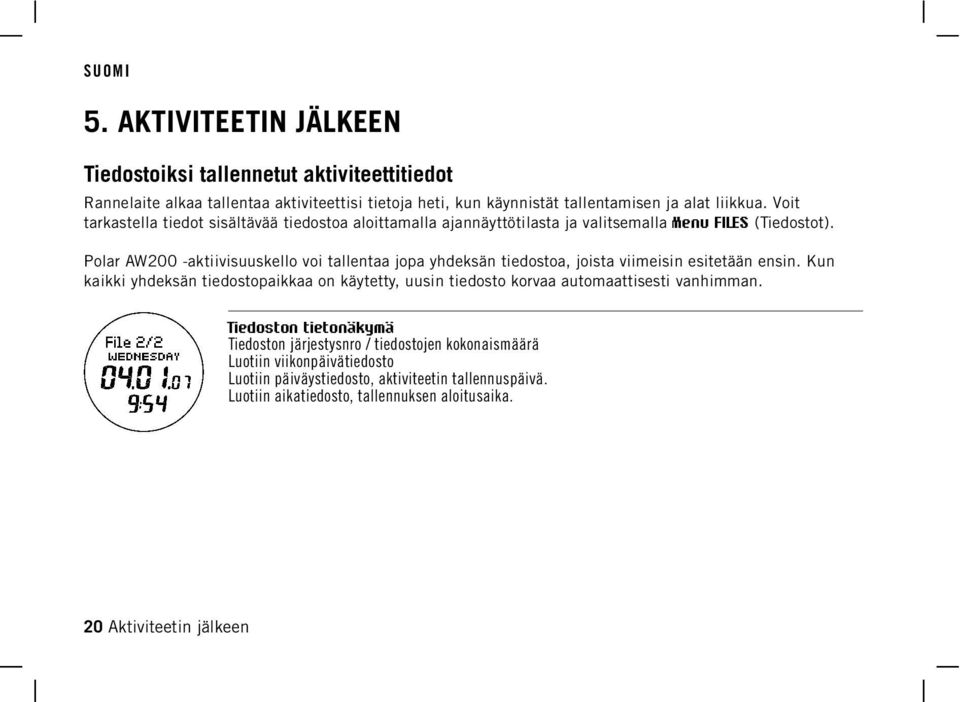 SUOMI

5. AKTIVITEETIN JÄLKEEN

Tiedostoiksi tallennetut aktiviteettitiedot

Rannelaite alkaa tallentaa aktiviteettisi tietoja heti, kun käynnistät tallentamisen ja alat liikkua. Voit tarkastella tiedot sisältävää tiedostoa aloittamalla ajannäyttötilasta ja valitsemalla Menu FILES (Tiedostot).

Polar AW200 -aktiivisuuskello voi tallentaa jopa yhdeksän tiedostoa, joista viimeisin esitetään ensin. Kun kaikki yhdeksän tiedostopaikkaa on käytetty, uusin tiedosto korvaa automaattisesti vanhimman.

File 2/2
WEDNESDAY
04.01.07
9:54

Tiedoston tietonäkymä
Tiedoston järjestysnro / tiedostojen kokonaismäärä
Luotiin viikonpäivätiedosto
Luotiin päiväystiedosto, aktiviteetin tallennuspäivä.
Luotiin aikatiedosto, tallennuksen aloitusaika.

20 Aktiviteetin jälkeen